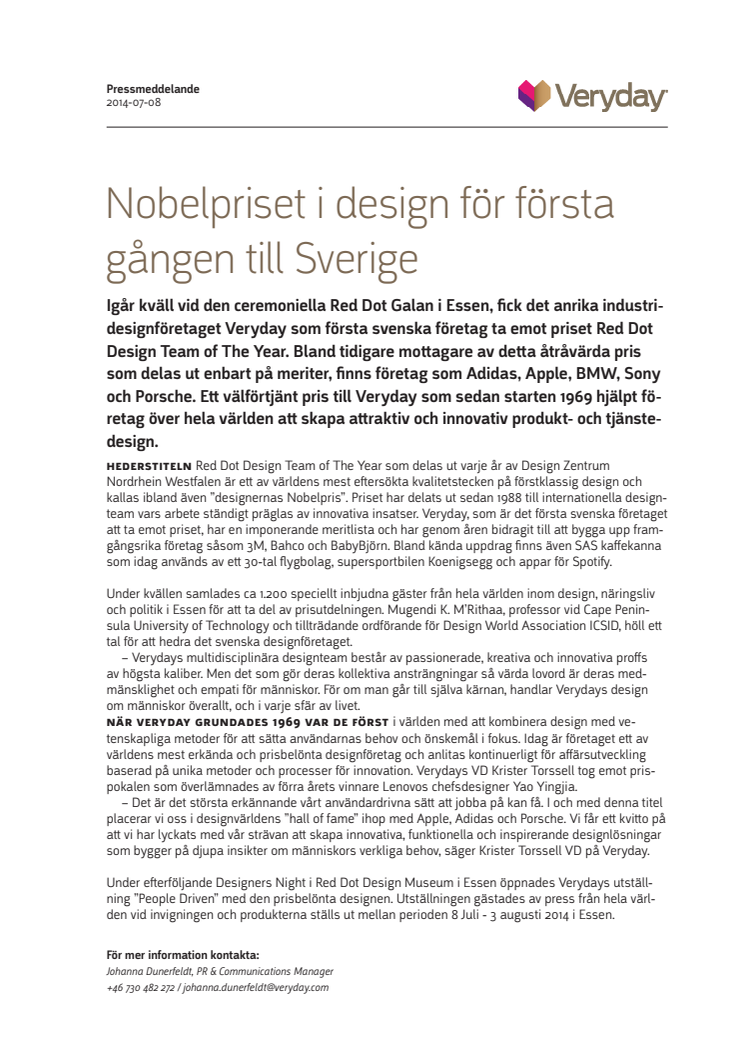 Pressmeddelande
2014-07-08

Veryday

Nobelpriset i design för första gången till Sverige

Igår kväll vid den ceremoniella Red Dot Galan i Essen, fick det anrika industridesignföretaget Veryday som första svenska företag ta emot priset Red Dot Design Team of The Year. Bland tidigare mottagare av detta åtråvärda pris som delas ut enbart på meriter, finns företag som Adidas, Apple, BMW, Sony och Porsche. Ett välförtjänt pris till Veryday som sedan starten 1969 hjälpt företag över hela världen att skapa attraktiv och innovativ produkt- och tjänstedesign.

HEDERSTITELN Red Dot Design Team of The Year som delas ut varje år av Design Zentrum Nordrhein Westfalen är ett av världens mest eftersökta kvalitetstecken på förstklassig design och kallas ibland även "designernas Nobelpris". Priset har delats ut sedan 1988 till internationella designteam vars arbete ständigt präglas av innovativa insatser. Veryday, som är det första svenska företaget att ta emot priset, har en imponerande meritlista och har genom åren bidragit till att bygga upp framgångsrika företag såsom 3M, Bahco och BabyBjörn. Bland kända uppdrag finns även SAS kaffekanna som idag används av ett 30-tal flygbolag, supersportbilen Koenigsegg och appar för Spotify.

Under kvällen samlades ca 1.200 speciellt inbjudna gäster från hela världen inom design, näringsliv och politik i Essen för att ta del av prisutdelningen. Mugendi K. M'Rithaa, professor vid Cape Peninsula University of Technology och tillträdande ordförande för Design World Association ICSID, höll ett tal för att hedra det svenska designföretaget.
– Verydays multidisciplinära designteam består av passionerade, kreativa och innovativa proffs av högsta kaliber. Men det som gör deras kollektiva ansträngningar så värda lovord är deras medmänsklighet och empati för människor. För om man går till själva kärnan, handlar Verydays design om människor överallt, och i varje sfär av livet.
NÄR VERYDAY GRUNDADES 1969 VAR DE FÖRST i världen med att kombinera design med vetenskapliga metoder för att sätta användarnas behov och önskemål i fokus. Idag är företaget ett av världens mest erkända och prisbelönta designföretag och anlitas kontinuerligt för affärsutveckling baserad på unika metoder och processer för innovation. Verydays VD Krister Torssell tog emot prispokalen som överlämnades av förra årets vinnare Lenovos chefsdesigner Yao Yingjia.
– Det är det största erkännande vårt användardrivna sätt att jobba på kan få. I och med denna titel placerar vi oss i designvärldens "hall of fame" ihop med Apple, Adidas och Porsche. Vi får ett kvitto på att vi har lyckats med vår strävan att skapa innovativa, funktionella och inspirerande designlösningar som bygger på djupa insikter om människors verkliga behov, säger Krister Torssell VD på Veryday.

Under efterföljande Designers Night i Red Dot Design Museum i Essen öppnades Verydays utställning "People Driven" med den prisbelönta designen. Utställningen gästades av press från hela världen vid invigningen och produkterna ställs ut mellan perioden 8 Juli - 3 augusti 2014 i Essen.

För mer information kontakta:
Johanna Dunerfeldt, PR & Communications Manager
+46 730 482 272 / johanna.dunerfeldt@veryday.com